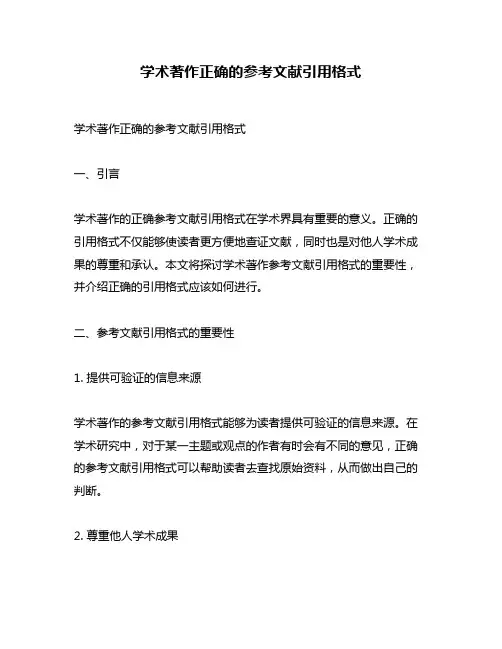 学术著作正确的参考文献引用格式

学术著作正确的参考文献引用格式

一、引言

学术著作的正确参考文献引用格式在学术界具有重要的意义。正确的引用格式不仅能够使读者更方便地查证文献，同时也是对他人学术成果的尊重和承认。本文将探讨学术著作参考文献引用格式的重要性，并介绍正确的引用格式应该如何进行。

二、参考文献引用格式的重要性

1. 提供可验证的信息来源

学术著作的参考文献引用格式能够为读者提供可验证的信息来源。在学术研究中，对于某一主题或观点的作者有时会有不同的意见，正确的参考文献引用格式可以帮助读者去查找原始资料，从而做出自己的判断。

2. 尊重他人学术成果